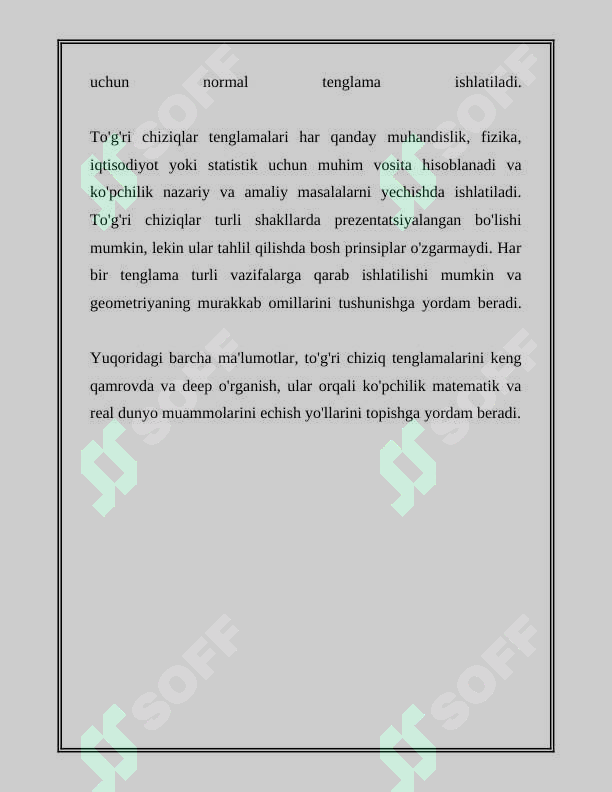 uchun normal tenglama ishlatiladi.

To'g'ri chiziqlar tenglamalari har qanday muhandislik, fizika, iqtisodiyot yoki statistik uchun muhim vosita hisoblanadi va ko'pchilik nazariy va amaliy masalalarni yechishda ishlatiladi. To'g'ri chiziqlar turli shakllarda prezentatsiyalangan bo'lishi mumkin, lekin ular tahlil qilishda bosh prinsiplar o'zgarmaydi. Har bir tenglama turli vazifalarga qarab ishlatilishi mumkin va geometriyaning murakkab omillarini tushunishga yordam beradi.

Yuqoridagi barcha ma'lumotlar, to'g'ri chiziq tenglamalarini keng qamrovda va deep o'rganish, ular orqali ko'pchilik matematik va real dunyo muammolarini echish yo'llarini topishga yordam beradi.

SOFF SOFF SOFF SOFF SOFF SOFF